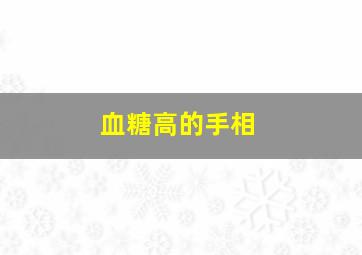 血糖高的手相